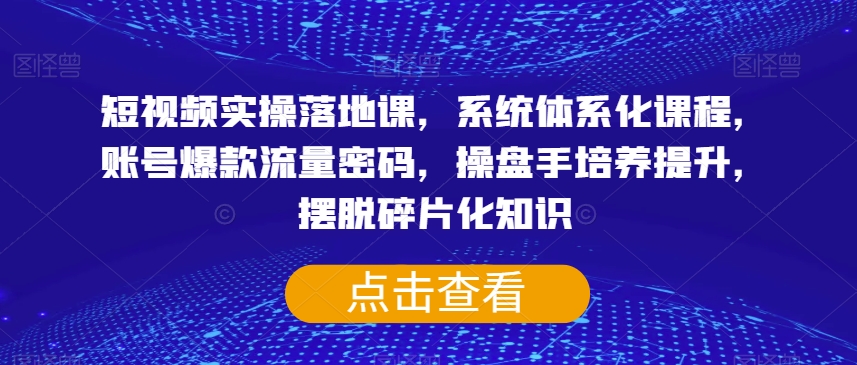 图怪兽

图怪兽

短视频实操落地课，系统体系化课程，账号爆款流量密码，操盘手培养提升，摆脱碎片化知识

点击查看